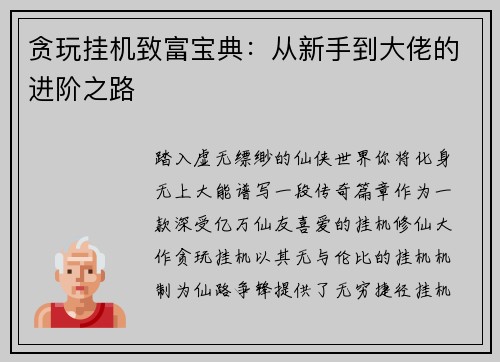 贪玩挂机致富宝典：从新手到大佬的进阶之路

踏入虚无缥缈的仙侠世界你将化身无上大能谱写一段传奇篇章作为一款深受亿万仙友喜爱的挂机修仙大作贪玩挂机以其无与伦比的挂机机制为仙路争锋提供了无穷捷径挂机